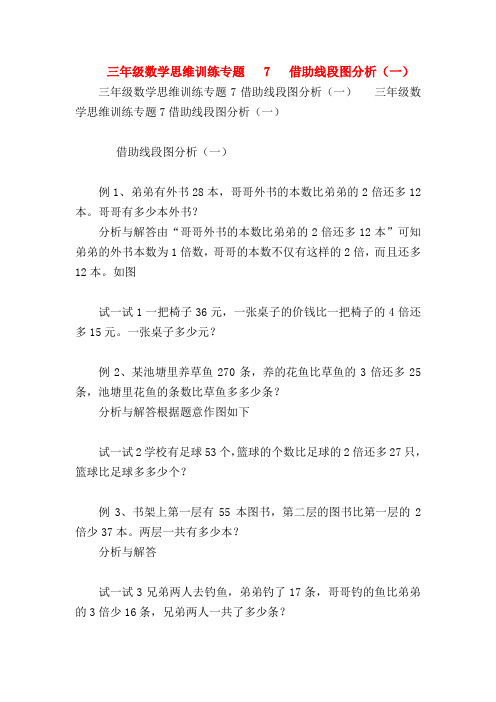 三年级数学思维训练专题 7 借助线段图分析（一）

三年级数学思维训练专题 7 借助线段图分析（一） 三年级数学思维训练专题 7 借助线段图分析（一）

借助线段图分析（一）

例 1、弟弟有外书 28 本，哥哥外书的本数比弟弟的 2 倍还多 12 本。哥哥有多少本外书？
分析与解答由“哥哥外书的本数比弟弟的 2 倍还多 12 本”可知弟弟的外书本数为 1 倍数，哥哥的本数不仅有这样的 2 倍，而且还多 12 本。如图

试一试 1 一把椅子 36 元，一张桌子的价钱比一把椅子的 4 倍还多 15 元。一张桌子多少元？

例 2、某池塘里养草鱼 270 条，养的花鱼比草鱼的 3 倍还多 25 条，池塘里花鱼的条数比草鱼多多少条？
分析与解答根据题意作图如下

试一试 2 学校有足球 53 个，篮球的个数比足球的 2 倍还多 27 只，篮球比足球多多少个？

例 3、书架上第一层有 55 本图书，第二层的图书比第一层的 2 倍少 37 本。两层一共有多少本？
分析与解答

试一试 3 兄弟两人去钓鱼，弟弟钓了 17 条，哥哥钓的鱼比弟弟的 3 倍少 16 条，兄弟两人一共了多少条？